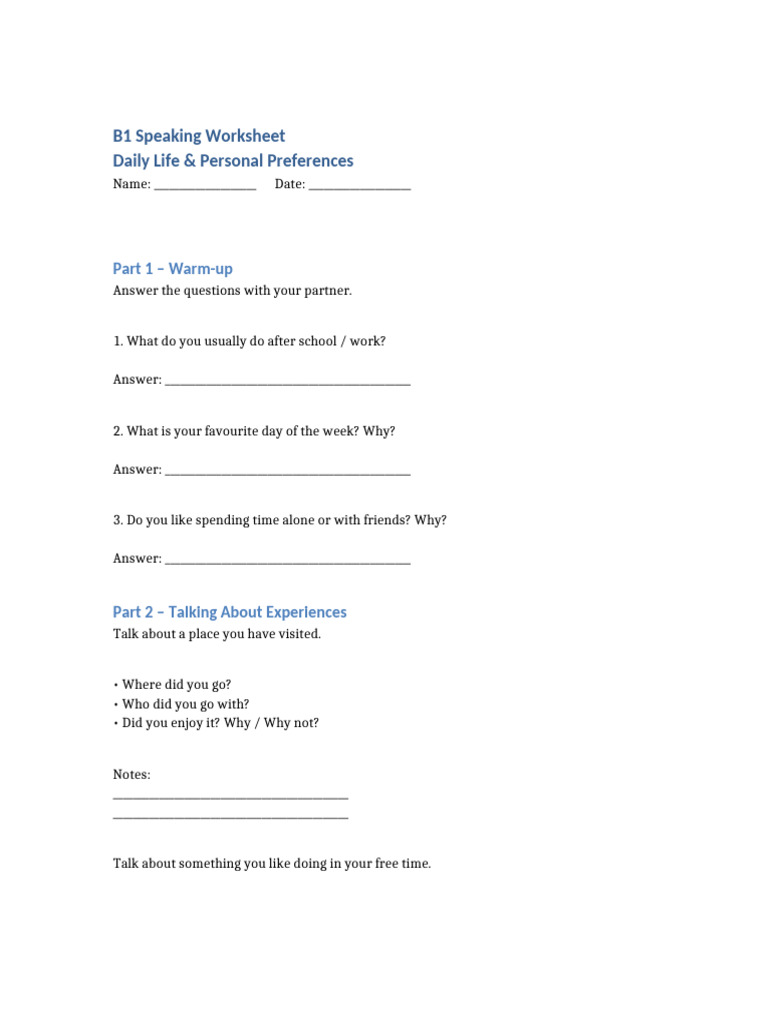 B1 Speaking Worksheet
Daily Life & Personal Preferences

Name: ____ Date: ____

Part 1 – Warm-up

Answer the questions with your partner.

1. What do you usually do after school / work?

Answer: ____

2. What is your favourite day of the week? Why?

Answer: ____

3. Do you like spending time alone or with friends? Why?

Answer: ____

Part 2 – Talking About Experiences

Talk about a place you have visited.

• Where did you go?
• Who did you go with?
• Did you enjoy it? Why / Why not?

Notes:
____
____

Talk about something you like doing in your free time.